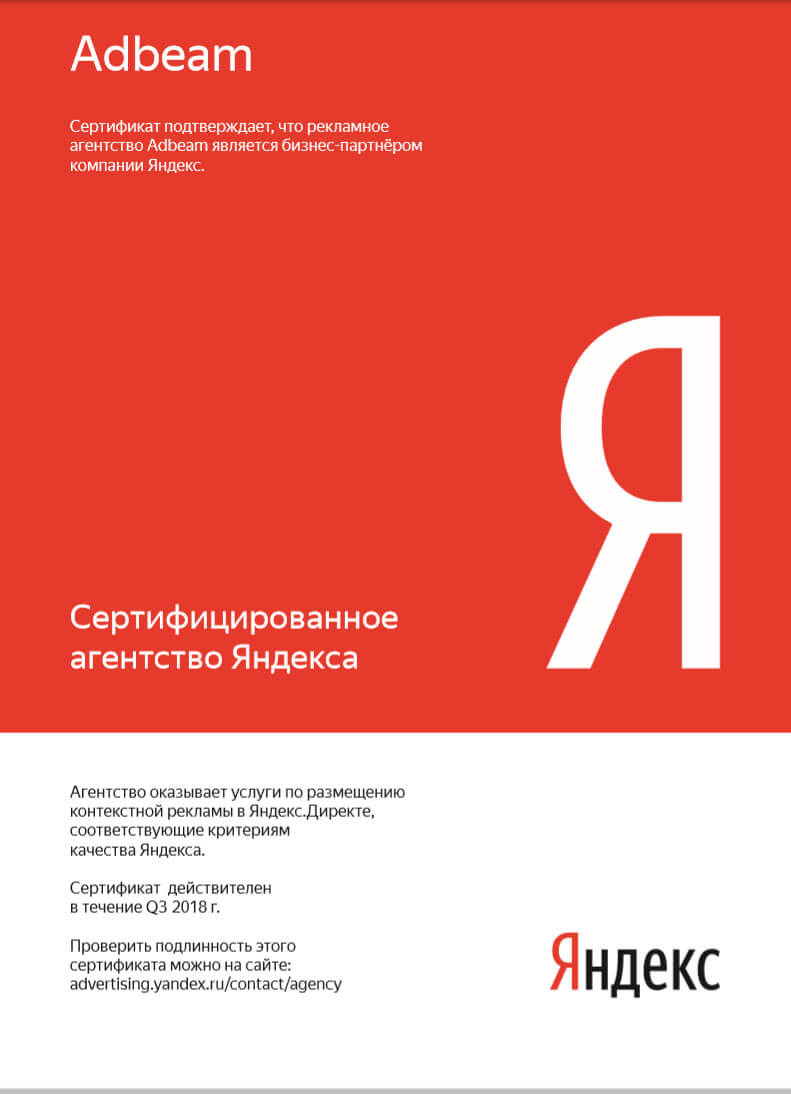 Adbeam

Сертификат подтверждает, что рекламное агентство Adbeam является бизнес-партнёром компании Яндекс.

Я

Сертифицированное агентство Яндекса

Агентство оказывает услуги по размещению контекстной рекламы в Яндекс.Директе, соответствующие критериям качества Яндекса.

Сертификат действителен в течение Q3 2018 г.

Проверить подлинность этого сертификата можно на сайте: advertising.yandex.ru/contact/agency

Яндекс